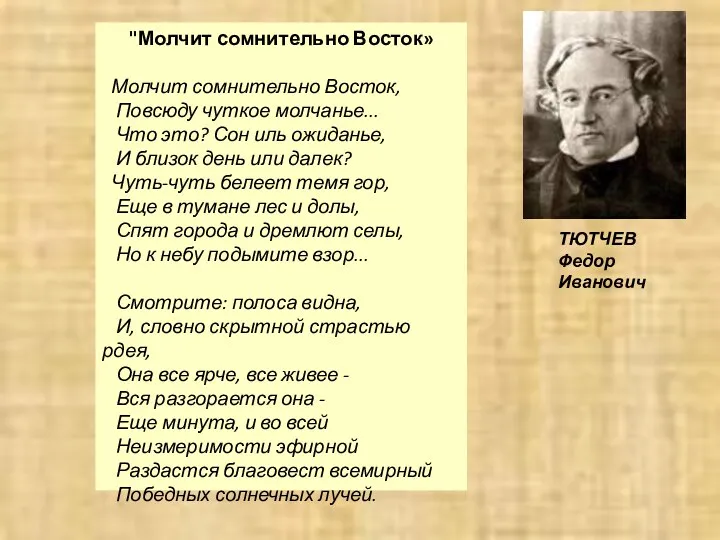 "Молчит сомнительно Восток»

Молчит сомнительно Восток,
Повсюду чуткое молчанье...
Что это? Сон иль ожиданье,
И близок день или далек?
Чуть-чуть белеет темя гор,
Еще в тумане лес и долы,
Спят города и дремлют селы,
Но к небу подымите взор...

Смотрите: полоса видна,
И, словно скрытной страстью рдея,
Она все ярче, все живее -
Вся разгорается она -
Еще минута, и во всей
Неизмеримости эфирной
Раздастся благовест всемирный
Победных солнечных лучей.

ТЮТЧЕВ
Федор
Иванович